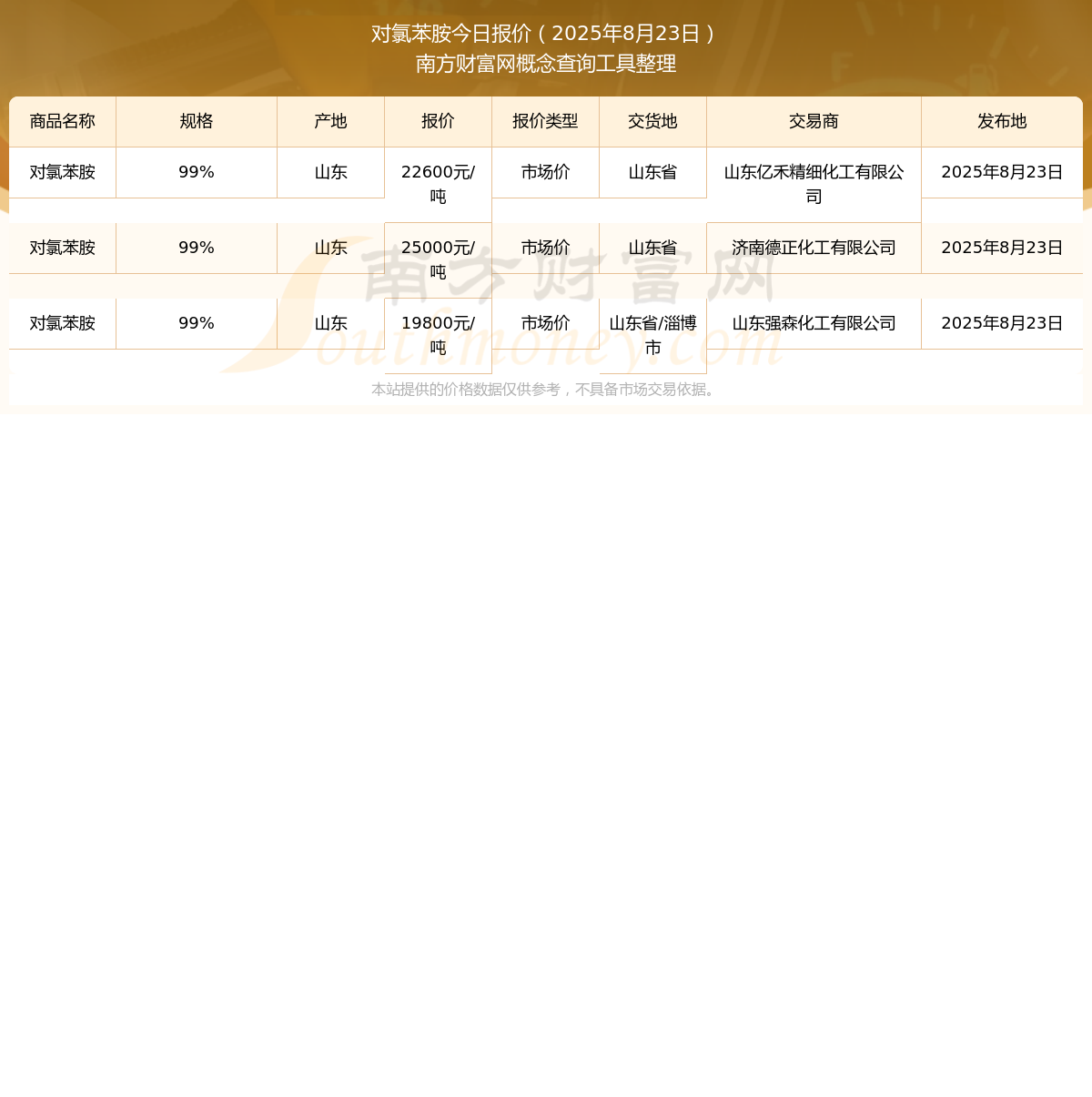 对氯苯胺今日报价（2025年8月23日）
南方财富网概念查询工具整理

| 商品名称 | 规格 | 产地 | 报价 | 报价类型 | 交货地 | 交易商 | 发布地 |
|---|---|---|---|---|---|---|---|
| 对氯苯胺 | 99% | 山东 | 22600元/吨 | 市场价 | 山东省 | 山东亿禾精细化工有限公司 | 2025年8月23日 |
| 对氯苯胺 | 99% | 山东 | 25000元/吨 | 市场价 | 山东省 | 济南德正化工有限公司 | 2025年8月23日 |
| 对氯苯胺 | 99% | 山东 | 19800元/吨 | 市场价 | 山东省/淄博市 | 山东强森化工有限公司 | 2025年8月23日 |

南方财富网
Southmoney.com

本站提供的价格数据仅供参考，不具备市场交易依据。